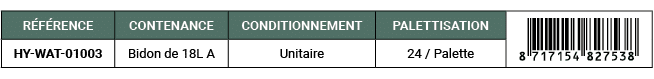 | RÉFÉRENCE | CONTENANCE | CONDITIONNEMENT | PALETTISATION | |
|---|---|---|---|---|
| HY-WAT-01003 | Bidon de 18L A | Unitaire | 24 / Palette | 8 717154 827538 |